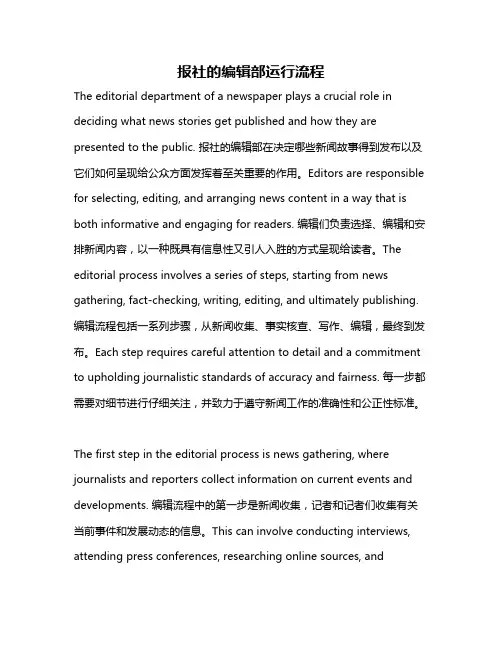 报社的编辑部运行流程

The editorial department of a newspaper plays a crucial role in deciding what news stories get published and how they are presented to the public. 报社的编辑部在决定哪些新闻故事得到发布以及它们如何呈现给公众方面发挥着至关重要的作用。Editors are responsible for selecting, editing, and arranging news content in a way that is both informative and engaging for readers. 编辑们负责选择、编辑和安排新闻内容，以一种既具有信息性又引人入胜的方式呈现给读者。The editorial process involves a series of steps, starting from news gathering, fact-checking, writing, editing, and ultimately publishing. 编辑流程包括一系列步骤，从新闻收集、事实核查、写作、编辑，最终到发布。Each step requires careful attention to detail and a commitment to upholding journalistic standards of accuracy and fairness. 每一步都需要对细节进行仔细关注，并致力于遵守新闻工作的准确性和公正性标准。

The first step in the editorial process is news gathering, where journalists and reporters collect information on current events and developments. 编辑流程中的第一步是新闻收集，记者和记者们收集有关当前事件和发展动态的信息。This can involve conducting interviews, attending press conferences, researching online sources, and